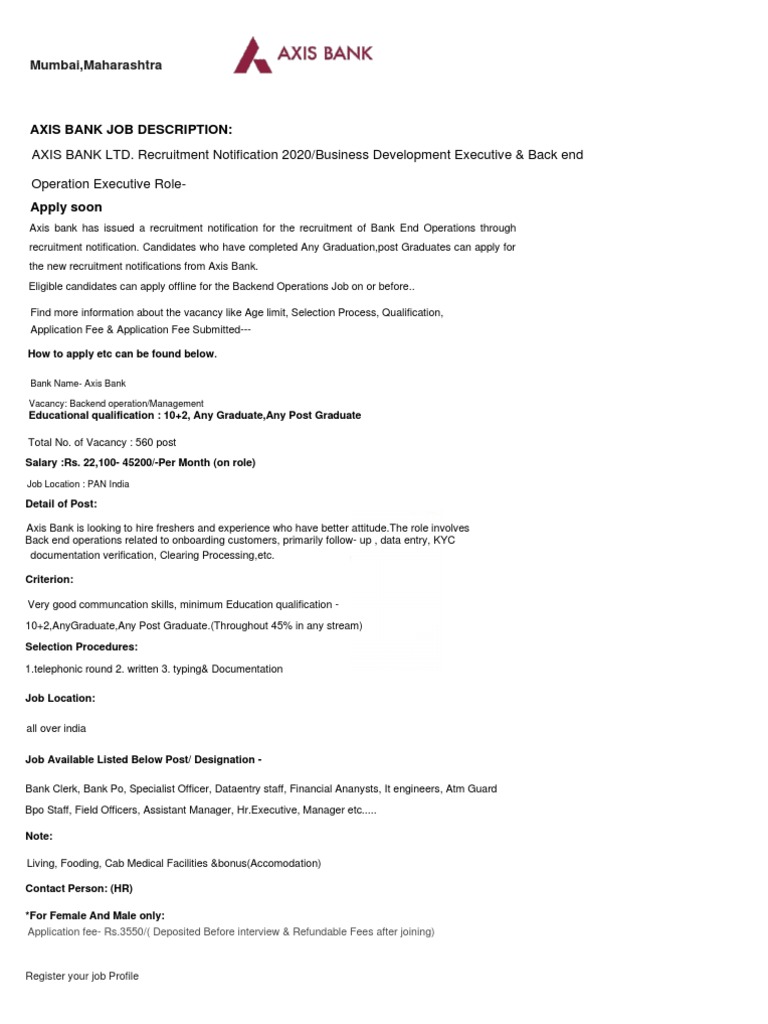 Mumbai,Maharashtra

AXIS BANK

AXIS BANK JOB DESCRIPTION:

AXIS BANK LTD. Recruitment Notification 2020/Business Development Executive & Back end Operation Executive Role-

Apply soon

Axis bank has issued a recruitment notification for the recruitment of Bank End Operations through recruitment notification. Candidates who have completed Any Graduation,post Graduates can apply for the new recruitment notifications from Axis Bank.

Eligible candidates can apply offline for the Backend Operations Job on or before..

Find more information about the vacancy like Age limit, Selection Process, Qualification, Application Fee & Application Fee Submitted---

How to apply etc can be found below.

Bank Name- Axis Bank

Vacancy: Backend operation/Management

Educational qualification : 10+2, Any Graduate,Any Post Graduate

Total No. of Vacancy : 560 post

Salary :Rs. 22,100- 45200/-Per Month (on role)

Job Location : PAN India

Detail of Post:

Axis Bank is looking to hire freshers and experience who have better attitude.The role involves Back end operations related to onboarding customers, primarily follow- up , data entry, KYC documentation verification, Clearing Processing,etc.

Criterion:

Very good communcation skills, minimum Education qualification - 10+2,AnyGraduate,Any Post Graduate.(Throughout 45% in any stream)

Selection Procedures:

1.telephonic round 2. written 3. typing& Documentation

Job Location:

all over india

Job Available Listed Below Post/ Designation -

Bank Clerk, Bank Po, Specialist Officer, Dataentry staff, Financial Ananysts, It engineers, Atm Guard Bpo Staff, Field Officers, Assistant Manager, Hr.Executive, Manager etc.....

Note:

Living, Fooding, Cab Medical Facilities &bonus(Accomodation)

Contact Person: (HR)

*For Female And Male only:

Application fee- Rs.3550/( Deposited Before interview & Refundable Fees after joining)

Register your job Profile